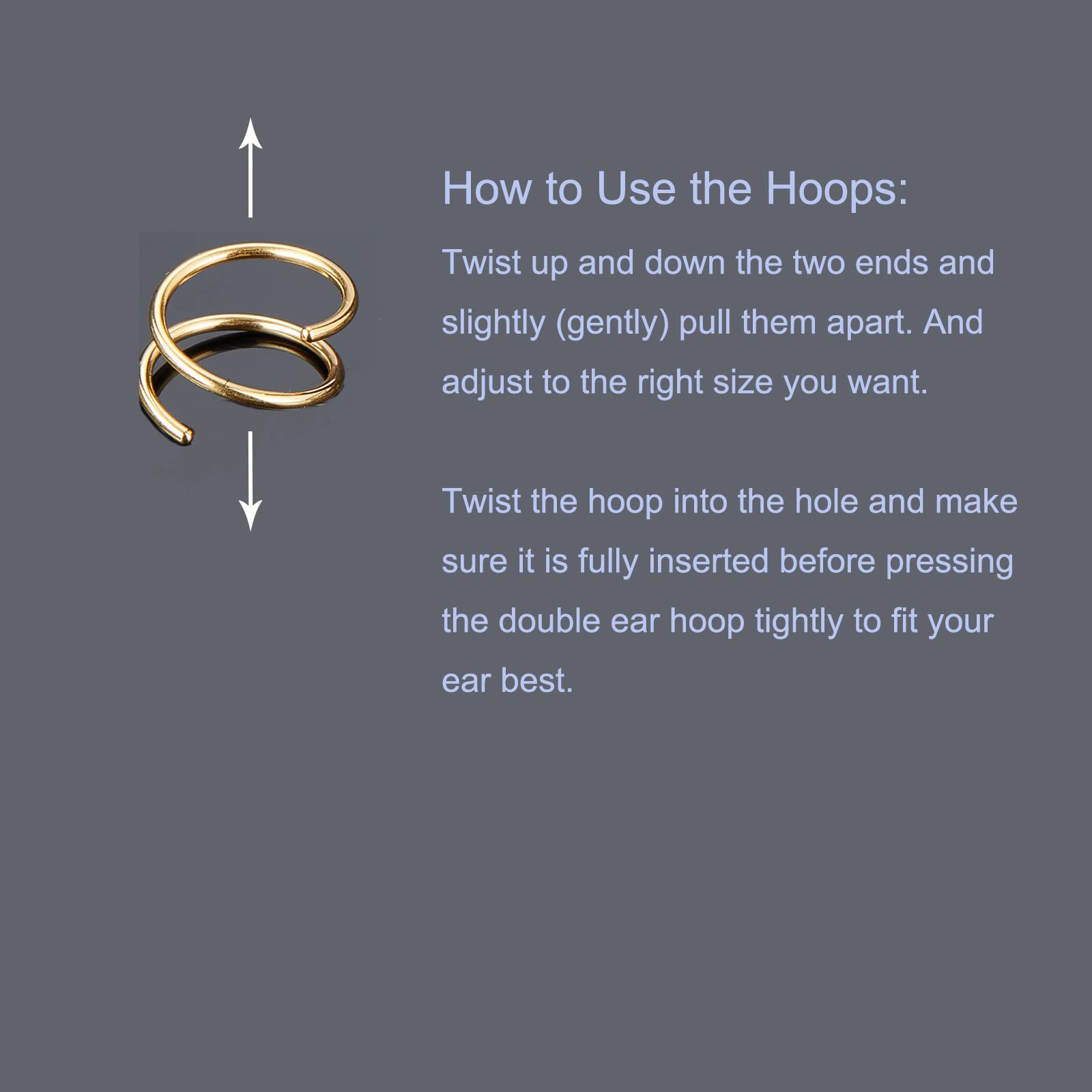 How to Use the Hoops:

Twist up and down the two ends and slightly (gently) pull them apart. And adjust to the right size you want.

Twist the hoop into the hole and make sure it is fully inserted before pressing the double ear hoop tightly to fit your ear best.